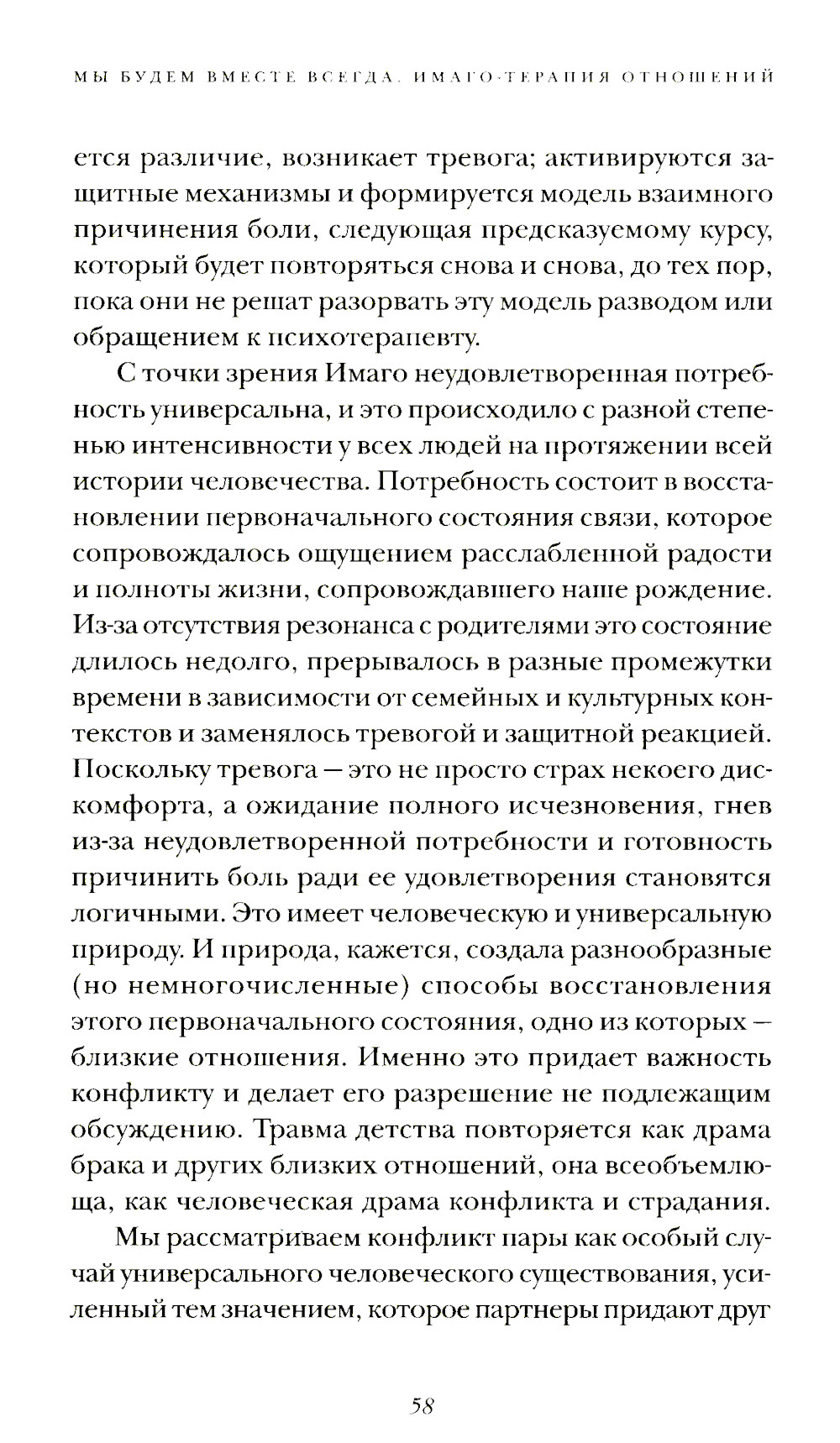 МЫ БУДЕМ ВМЕСТЕ ВСЕГДА. ИМАГО-ТЕРАПИЯ ОТНОШЕНИЙ

ется различие, возникает тревога; активируются защитные механизмы и формируется модель взаимного причинения боли, следующая предсказуемому курсу, который будет повторяться снова и снова, до тех пор, пока они не решат разорвать эту модель разводом или обращением к психотерапевту.

С точки зрения Имаго неудовлетворенная потребность универсальна, и это происходило с разной степенью интенсивности у всех людей на протяжении всей истории человечества. Потребность состоит в восстановлении первоначального состояния связи, которое сопровождалось ощущением расслабленной радости и полноты жизни, сопровождавшего наше рождение. Из-за отсутствия резонанса с родителями это состояние длилось недолго, прерывалось в разные промежутки времени в зависимости от семейных и культурных контекстов и заменялось тревогой и защитной реакцией. Поскольку тревога — это не просто страх некоего дискомфорта, а ожидание полного исчезновения, гнев из-за неудовлетворенной потребности и готовность причинить боль ради ее удовлетворения становятся логичными. Это имеет человеческую и универсальную природу. И природа, кажется, создала разнообразные (но немногочисленные) способы восстановления этого первоначального состояния, одно из которых — близкие отношения. Именно это придает важность конфликту и делает его разрешение не подлежащим обсуждению. Травма детства повторяется как драма брака и других близких отношений, она всеобъемлюща, как человеческая драма конфликта и страдания.

Мы рассматриваем конфликт пары как особый случай универсального человеческого существования, усиленный тем значением, которое партнеры придают друг

58